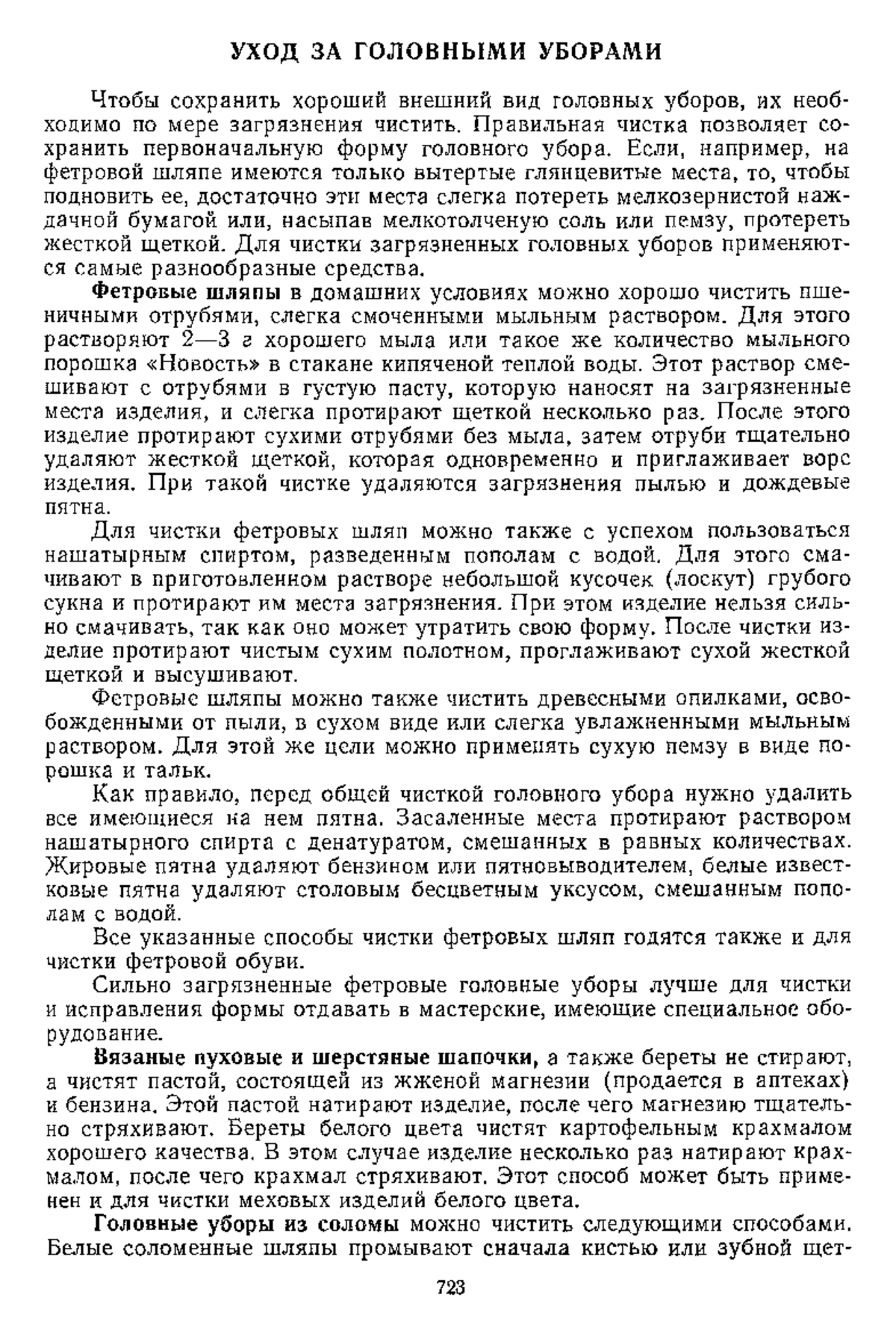 УХОД ЗА ГОЛОВНЫМИ УБОРАМИ

Чтобы сохранить хороший внешний вид головных уборов, их необходимо по мере загрязнения чистить. Правильная чистка позволяет сохранить первоначальную форму головного убора. Если, например, на фетровой шляпе имеются только вытертые глянцевитые места, то, чтобы подновить ее, достаточно эти места слегка потереть мелкозернистой наждачной бумагой или, насыпав мелкотолченую соль или пемзу, протереть жесткой щеткой. Для чистки загрязненных головных уборов применяются самые разнообразные средства.

Фетровые шляпы в домашних условиях можно хорошо чистить пшеничными отрубями, слегка смоченными мыльным раствором. Для этого растворяют 2—3 г хорошего мыла или такое же количество мыльного порошка «Новость» в стакане кипяченой теплой воды. Этот раствор смешивают с отрубями в густую пасту, которую наносят на загрязненные места изделия, и слегка протирают щеткой несколько раз. После этого изделие протирают сухими отрубями без мыла, затем отруби тщательно удаляют жесткой щеткой, которая одновременно и приглаживает ворс изделия. При такой чистке удаляются загрязнения пылью и дождевые пятна.

Для чистки фетровых шляп можно также с успехом пользоваться нашатырным спиртом, разведенным пополам с водой. Для этого смачивают в приготовленном растворе небольшой кусочек (лоскут) грубого сукна и протирают им места загрязнения. При этом изделие нельзя сильно смачивать, так как оно может утратить свою форму. После чистки изделие протирают чистым сухим полотном, проглаживают сухой жесткой щеткой и высушивают.

Фетровые шляпы можно также чистить древесными опилками, освобожденными от пыли, в сухом виде или слегка увлажненными мыльным раствором. Для этой же цели можно применять сухую пемзу в виде порошка и тальк.

Как правило, перед общей чисткой головного убора нужно удалить все имеющиеся на нем пятна. Засаленные места протирают раствором нашатырного спирта с денатуратом, смешанных в равных количествах. Жировые пятна удаляют бензином или пятновыводителем, белые известковые пятна удаляют столовым бесцветным уксусом, смешанным пополам с водой.

Все указанные способы чистки фетровых шляп годятся также и для чистки фетровой обуви.

Сильно загрязненные фетровые головные уборы лучше для чистки и исправления формы отдавать в мастерские, имеющие специальное оборудование.

Вязаные пуховые и шерстяные шапочки, а также береты не стирают, а чистят пастой, состоящей из жженой магнезии (продается в аптеках) и бензина. Этой пастой натирают изделие, после чего магнезию тщательно стряхивают. Береты белого цвета чистят картофельным крахмалом хорошего качества. В этом случае изделие несколько раз натирают крахмалом, после чего крахмал стряхивают. Этот способ может быть применен и для чистки меховых изделий белого цвета.

Головные уборы из соломы можно чистить следующими способами. Белые соломенные шляпы промывают сначала кистью или зубной щет-

723